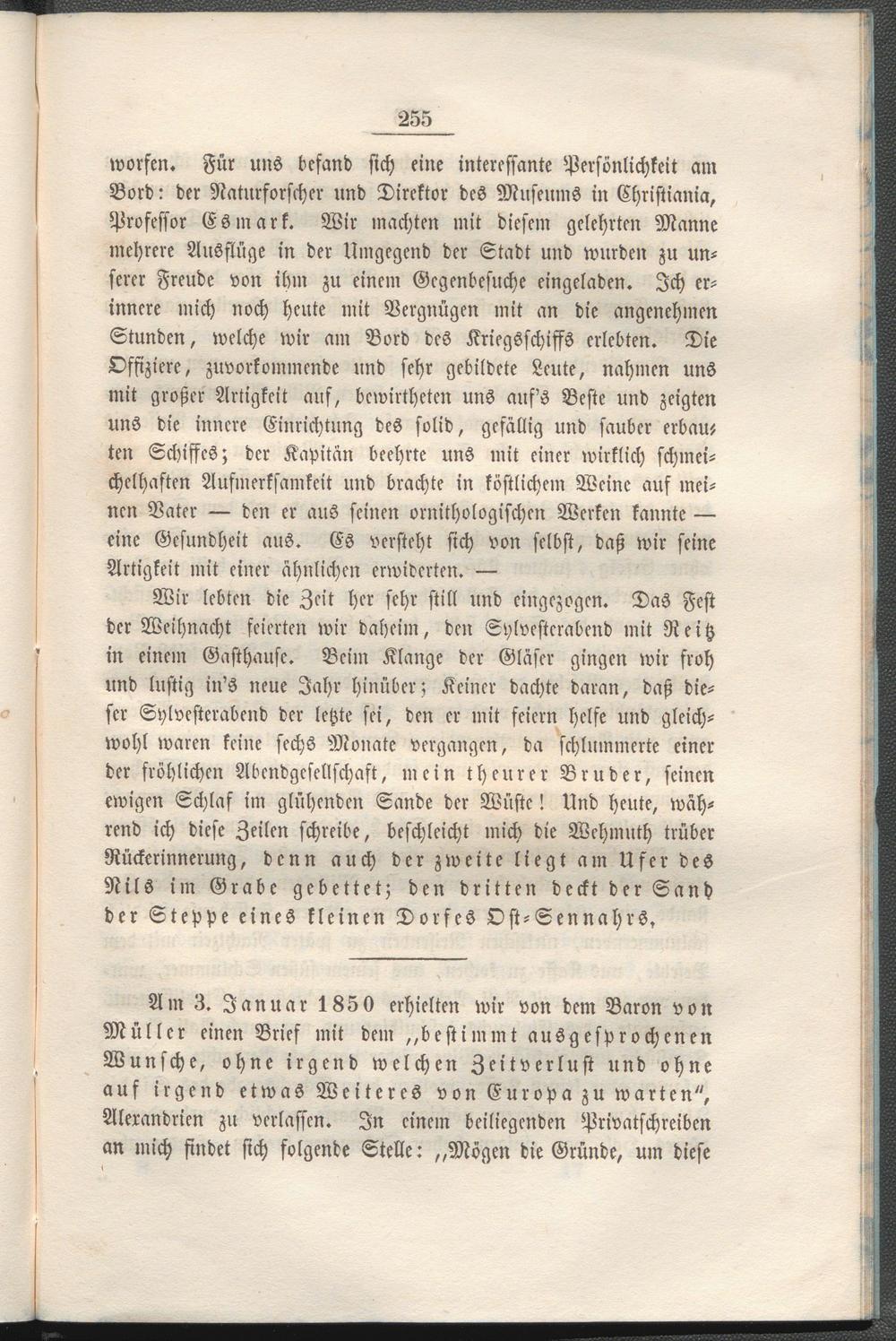 255

worfen. Für uns befand sich eine interessante Persönlichkeit am Bord: der Naturforscher und Direktor des Museums in Christiania, Professor Esmark. Wir machten mit diesem gelehrten Manne mehrere Ausflüge in der Umgegend der Stadt und wurden zu unserer Freude von ihm zu einem Gegenbesuche eingeladen. Ich erinnere mich noch heute mit Vergnügen mit an die angenehmen Stunden, welche wir am Bord des Kriegsschiffs erlebten. Die Offiziere, zuvorkommende und sehr gebildete Leute, nahmen uns mit großer Artigkeit auf, bewirtheten uns auf's Beste und zeigten uns die innere Einrichtung des solid, gefällig und sauber erbauten Schiffes; der Kapitän beehrte uns mit einer wirklich schmeichelhaften Aufmerksamkeit und brachte in köstlichem Weine auf meinen Vater — den er aus seinen ornithologischen Werken kannte — eine Gesundheit aus. Es versteht sich von selbst, daß wir seine Artigkeit mit einer ähnlichen erwiderten. —

Wir lebten die Zeit her sehr still und eingezogen. Das Fest der Weihnacht feierten wir daheim, den Sylvesterabend mit Reitz in einem Gasthause. Beim Klange der Gläser gingen wir froh und lustig in's neue Jahr hinüber; Keiner dachte daran, daß dieser Sylvesterabend der letzte sei, den er mit feiern helfe und gleichwohl waren keine sechs Monate vergangen, da schlummerte einer der fröhlichen Abendgesellschaft, mein theurer Bruder, seinen ewigen Schlaf im glühenden Sande der Wüste! Und heute, während ich diese Zeilen schreibe, beschleicht mich die Wehmuth trüber Rückerinnerung, denn auch der zweite liegt am Ufer des Nils im Grabe gebettet; den dritten deckt der Sand der Steppe eines kleinen Dorfes Ost-Sennahrs.

Am 3. Januar 1850 erhielten wir von dem Baron von Müller einen Brief mit dem „bestimmt ausgesprochenen Wunsche, ohne irgend welchen Zeitverlust und ohne auf irgend etwas Weiteres von Europa zu warten", Alexandrien zu verlassen. In einem beiliegenden Privatschreiben an mich findet sich folgende Stelle: „Mögen die Gründe, um diese